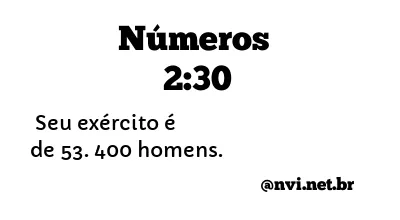 Números
2:30

Seu exército é
de 53. 400 homens.

@nvi.net.br